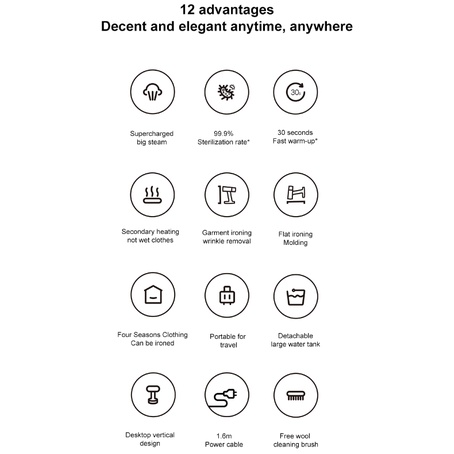 12 advantages
Decent and elegant anytime, anywhere

Supercharged big steam

99.9% Sterilization rate*

30s

30 seconds Fast warm-up*

Secondary heating not wet clothes

Garment ironing wrinkle removal

Flat ironing Molding

Four Seasons Clothing Can be ironed

Portable for travel

Detachable large water tank

Desktop vertical design

1.6m Power cable

Free wool cleaning brush